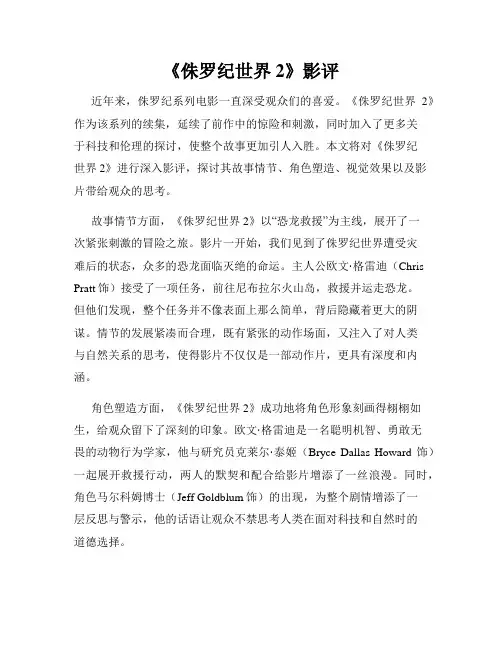 《侏罗纪世界 2》影评

近年来，侏罗纪系列电影一直深受观众们的喜爱。《侏罗纪世界 2》作为该系列的续集，延续了前作中的惊险和刺激，同时加入了更多关于科技和伦理的探讨，使整个故事更加引人入胜。本文将对《侏罗纪世界 2》进行深入影评，探讨其故事情节、角色塑造、视觉效果以及影片带给观众的思考。

故事情节方面，《侏罗纪世界 2》以“恐龙救援”为主线，展开了一次紧张刺激的冒险之旅。影片一开始，我们见到了侏罗纪世界遭受灾难后的状态，众多的恐龙面临灭绝的命运。主人公欧文·格雷迪（Chris Pratt 饰）接受了一项任务，前往尼布拉尔火山岛，救援并运走恐龙。但他们发现，整个任务并不像表面上那么简单，背后隐藏着更大的阴谋。情节的发展紧凑而合理，既有紧张的动作场面，又注入了对人类与自然关系的思考，使得影片不仅仅是一部动作片，更具有深度和内涵。

角色塑造方面，《侏罗纪世界 2》成功地将角色形象刻画得栩栩如生，给观众留下了深刻的印象。欧文·格雷迪是一名聪明机智、勇敢无畏的动物行为学家，他与研究员克莱尔·泰姬（Bryce Dallas Howard 饰）一起展开救援行动，两人的默契和配合给影片增添了一丝浪漫。同时，角色马尔科姆博士（Jeff Goldblum 饰）的出现，为整个剧情增添了一层反思与警示，他的话语让观众不禁思考人类在面对科技和自然时的道德选择。